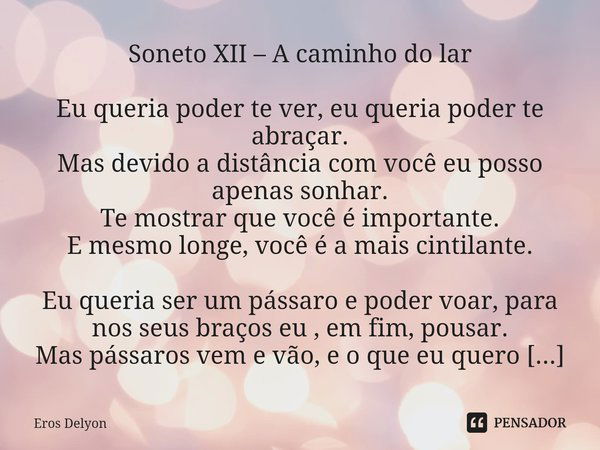 Soneto XII – A caminho do lar

Eu queria poder te ver, eu queria poder te abraçar.
Mas devido a distância com você eu posso apenas sonhar.
Te mostrar que você é importante.
E mesmo longe, você é a mais cintilante.

Eu queria ser um pássaro e poder voar, para nos seus braços eu , em fim, pousar.
Mas pássaros vem e vão, e o que eu quero [...]

Eros Delyon

PENSADOR